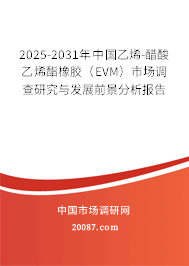 2025-2031年中国乙烯-醋酸乙烯酯橡胶（EVM）市场调查研究与发展前景分析报告

中国市场调研网

20087.com